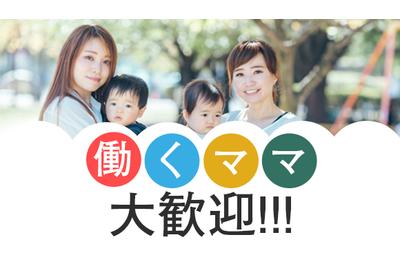 働くママ
大歓迎!!!